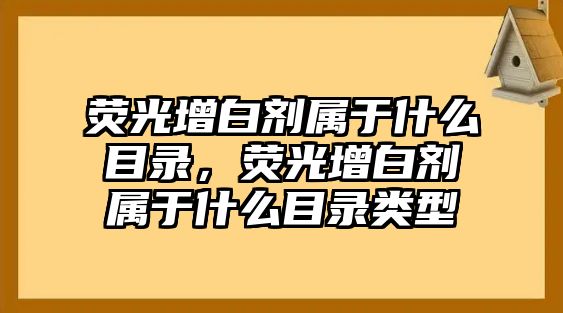 荧光增白剂属于什么目录，荧光增白剂属于什么目录类型